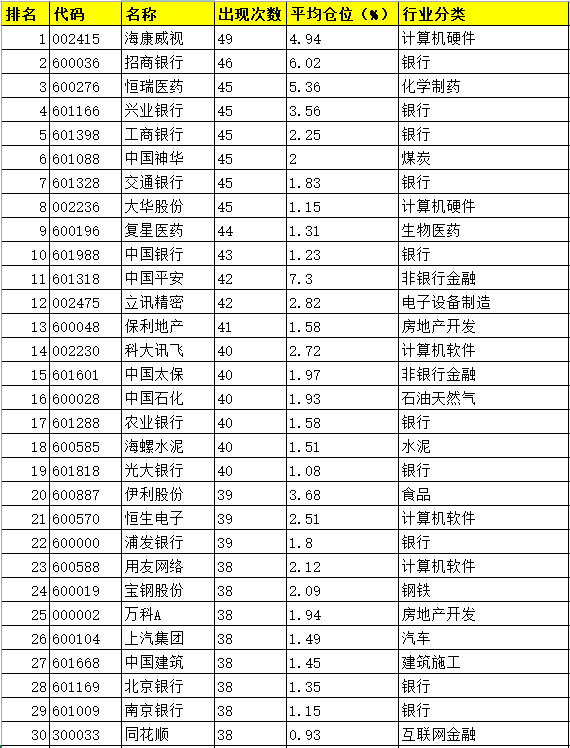 | 排名 | 代码 | 名称 | 出现次数 | 平均仓位（%） | 行业分类 |
|---|---|---|---|---|---|
| 1 | 002415 | 海康威视 | 49 | 4.94 | 计算机硬件 |
| 2 | 600036 | 招商银行 | 46 | 6.02 | 银行 |
| 3 | 600276 | 恒瑞医药 | 45 | 5.36 | 化学制药 |
| 4 | 601166 | 兴业银行 | 45 | 3.56 | 银行 |
| 5 | 601398 | 工商银行 | 45 | 2.25 | 银行 |
| 6 | 601088 | 中国神华 | 45 | 2 | 煤炭 |
| 7 | 601328 | 交通银行 | 45 | 1.83 | 银行 |
| 8 | 002236 | 大华股份 | 45 | 1.15 | 计算机硬件 |
| 9 | 600196 | 复星医药 | 44 | 1.31 | 生物医药 |
| 10 | 601988 | 中国银行 | 43 | 1.23 | 银行 |
| 11 | 601318 | 中国平安 | 42 | 7.3 | 非银行金融 |
| 12 | 002475 | 立讯精密 | 42 | 2.82 | 电子设备制造 |
| 13 | 600048 | 保利地产 | 41 | 1.58 | 房地产开发 |
| 14 | 002230 | 科大讯飞 | 40 | 2.72 | 计算机软件 |
| 15 | 601601 | 中国太保 | 40 | 1.97 | 非银行金融 |
| 16 | 600028 | 中国石化 | 40 | 1.93 | 石油天然气 |
| 17 | 601288 | 农业银行 | 40 | 1.58 | 银行 |
| 18 | 600585 | 海螺水泥 | 40 | 1.51 | 水泥 |
| 19 | 601818 | 光大银行 | 40 | 1.08 | 银行 |
| 20 | 600887 | 伊利股份 | 39 | 3.68 | 食品 |
| 21 | 600570 | 恒生电子 | 39 | 2.51 | 计算机软件 |
| 22 | 600000 | 浦发银行 | 39 | 1.8 | 银行 |
| 23 | 600588 | 用友网络 | 38 | 2.12 | 计算机软件 |
| 24 | 600019 | 宝钢股份 | 38 | 2.09 | 钢铁 |
| 25 | 000002 | 万科A | 38 | 1.94 | 房地产开发 |
| 26 | 600104 | 上汽集团 | 38 | 1.49 | 汽车 |
| 27 | 601668 | 中国建筑 | 38 | 1.45 | 建筑施工 |
| 28 | 601169 | 北京银行 | 38 | 1.35 | 银行 |
| 29 | 601009 | 南京银行 | 38 | 1.15 | 银行 |
| 30 | 300033 | 同花顺 | 38 | 0.93 | 互联网金融 |